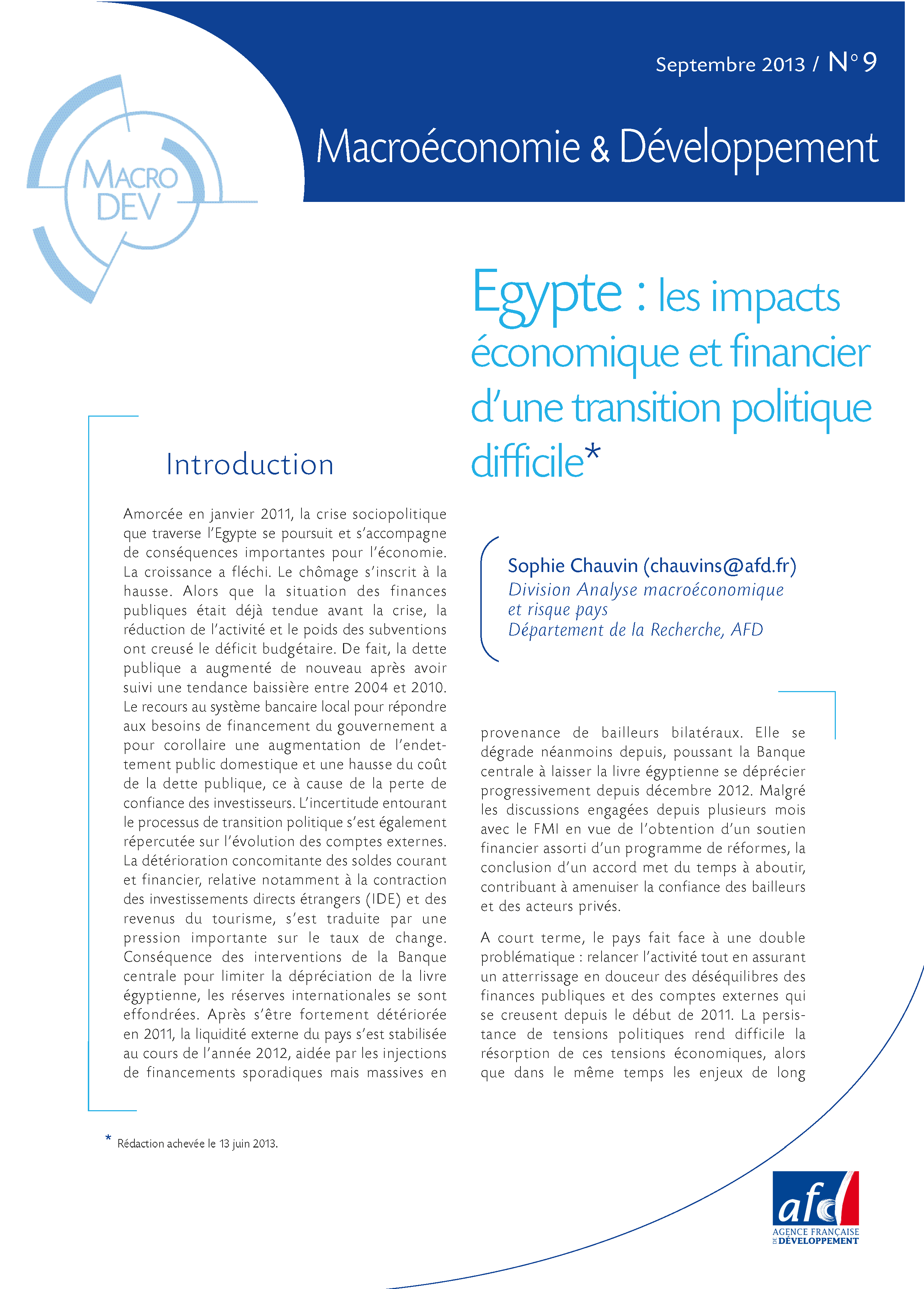 Septembre 2013 / N° 9

MACRO DEV

Macroéconomie & Développement

Egypte : les impacts économique et financier d'une transition politique difficile*

Introduction

Amorcée en janvier 2011, la crise sociopolitique que traverse l'Egypte se poursuit et s'accompagne de conséquences importantes pour l'économie. La croissance a fléchi. Le chômage s'inscrit à la hausse. Alors que la situation des finances publiques était déjà tendue avant la crise, la réduction de l'activité et le poids des subventions ont creusé le déficit budgétaire. De fait, la dette publique a augmenté de nouveau après avoir suivi une tendance baissière entre 2004 et 2010. Le recours au système bancaire local pour répondre aux besoins de financement du gouvernement a pour corollaire une augmentation de l'endettement public domestique et une hausse du coût de la dette publique, ce à cause de la perte de confiance des investisseurs. L'incertitude entourant le processus de transition politique s'est également répercutée sur l'évolution des comptes externes. La détérioration concomitante des soldes courant et financier, relative notamment à la contraction des investissements directs étrangers (IDE) et des revenus du tourisme, s'est traduite par une pression importante sur le taux de change. Conséquence des interventions de la Banque centrale pour limiter la dépréciation de la livre égyptienne, les réserves internationales se sont effondrées. Après s'être fortement détériorée en 2011, la liquidité externe du pays s'est stabilisée au cours de l'année 2012, aidée par les injections de financements sporadiques mais massives en

Sophie Chauvin (chauvins@afd.fr)
Division Analyse macroéconomique et risque pays
Département de la Recherche, AFD

provenance de bailleurs bilatéraux. Elle se dégrade néanmoins depuis, poussant la Banque centrale à laisser la livre égyptienne se déprécier progressivement depuis décembre 2012. Malgré les discussions engagées depuis plusieurs mois avec le FMI en vue de l'obtention d'un soutien financier assorti d'un programme de réformes, la conclusion d'un accord met du temps à aboutir, contribuant à amenuiser la confiance des bailleurs et des acteurs privés.

A court terme, le pays fait face à une double problématique : relancer l'activité tout en assurant un atterrissage en douceur des déséquilibres des finances publiques et des comptes externes qui se creusent depuis le début de 2011. La persistance de tensions politiques rend difficile la résorption de ces tensions économiques, alors que dans le même temps les enjeux de long

* Rédaction achevée le 13 juin 2013.

afd
AGENCE FRANÇAISE DE DÉVELOPPEMENT